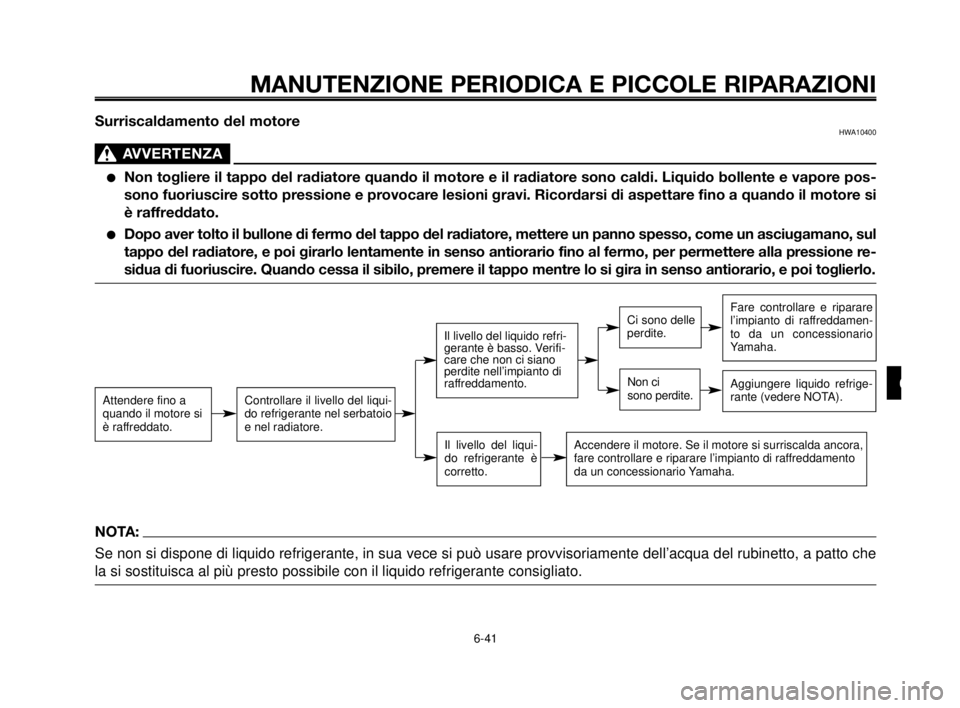 MANUTENZIONE PERIODICA E PICCOLE RIPARAZIONI

Surriscaldamento del motore

HWA10400

AVVERTENZA

● Non togliere il tappo del radiatore quando il motore e il radiatore sono caldi. Liquido bollente e vapore possono fuoriuscire sotto pressione e provocare lesioni gravi. Ricordarsi di aspettare fino a quando il motore si è raffreddato.

● Dopo aver tolto il bullone di fermo del tappo del radiatore, mettere un panno spesso, come un asciugamano, sul tappo del radiatore, e poi girarlo lentamente in senso antiorario fino al fermo, per permettere alla pressione residua di fuoriuscire. Quando cessa il sibilo, premere il tappo mentre lo si gira in senso antiorario, e poi toglierlo.

Attendere fino a quando il motore si è raffreddato.

Controllare il livello del liquido refrigerante nel serbatoio e nel radiatore.

Il livello del liquido refrigerante è basso. Verificare che non ci siano perdite nell'impianto di raffreddamento.

Ci sono delle perdite.

Fare controllare e riparare l'impianto di raffreddamento da un concessionario Yamaha.

Non ci sono perdite.

Aggiungere liquido refrigerante (vedere NOTA).

Il livello del liquido refrigerante è corretto.

Accendere il motore. Se il motore si surriscalda ancora, fare controllare e riparare l'impianto di raffreddamento da un concessionario Yamaha.

NOTA:

Se non si dispone di liquido refrigerante, in sua vece si può usare provvisoriamente dell'acqua del rubinetto, a patto che la si sostituisca al più presto possibile con il liquido refrigerante consigliato.

6-41

carmanualsonline.info